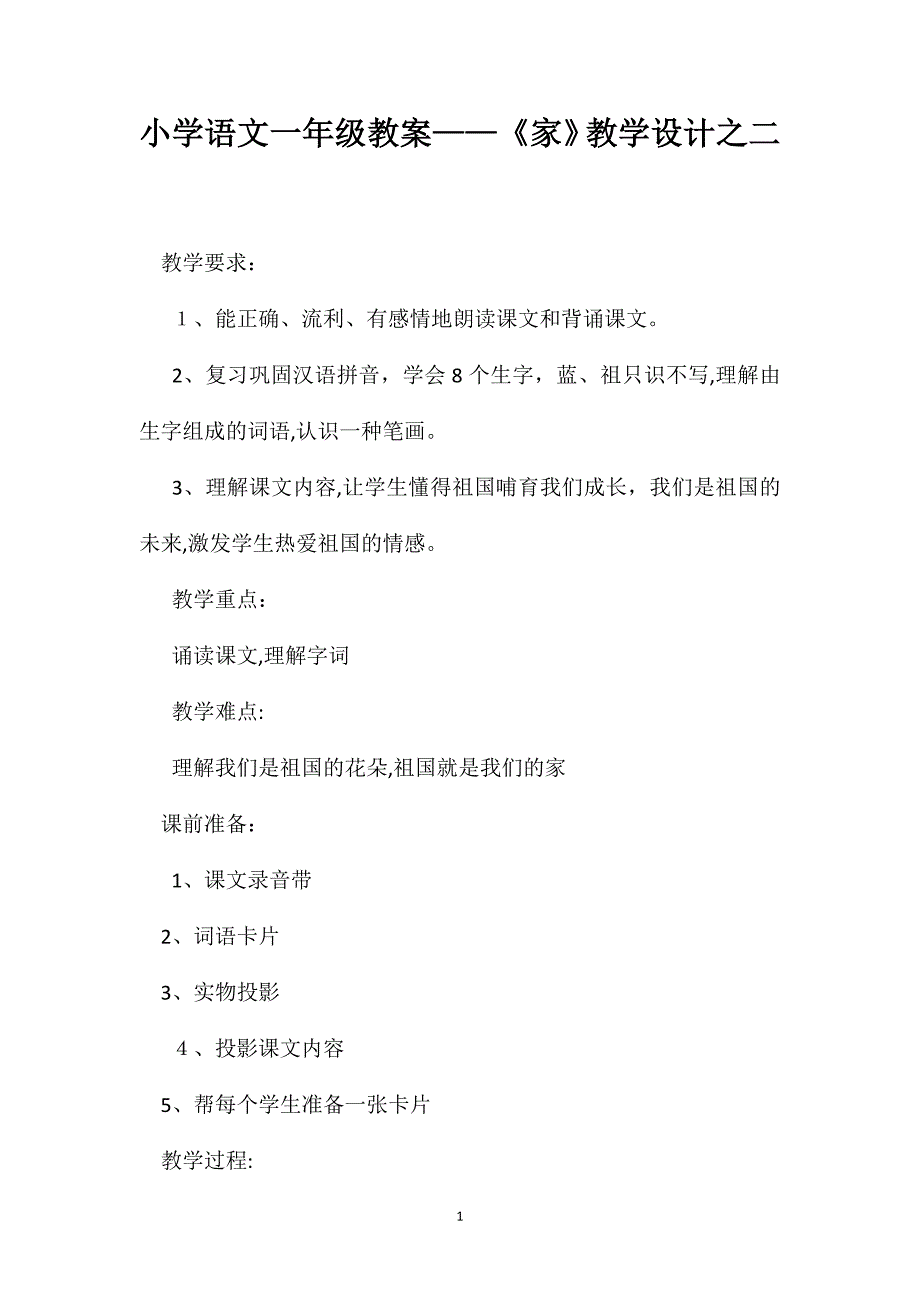 小学语文一年级教案——《家》教学设计之二

教学要求：

１、能正确、流利、有感情地朗读课文和背诵课文。

2、复习巩固汉语拼音，学会8个生字，蓝、祖只识不写,理解由生字组成的词语,认识一种笔画。

3、理解课文内容,让学生懂得祖国哺育我们成长，我们是祖国的未来,激发学生热爱祖国的情感。

教学重点：

诵读课文,理解字词

教学难点:

理解我们是祖国的花朵,祖国就是我们的家

课前准备：

1、课文录音带

2、词语卡片

3、实物投影

４、投影课文内容

5、帮每个学生准备一张卡片

教学过程:

1